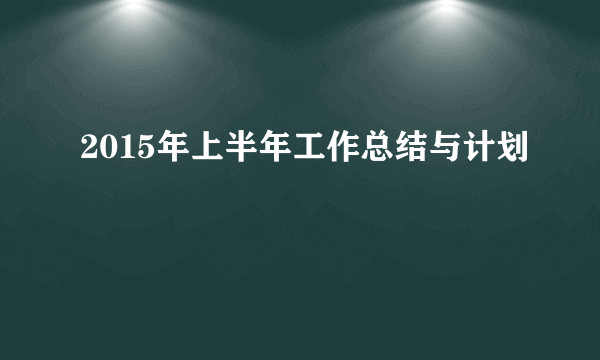 2015年上半年工作总结与计划